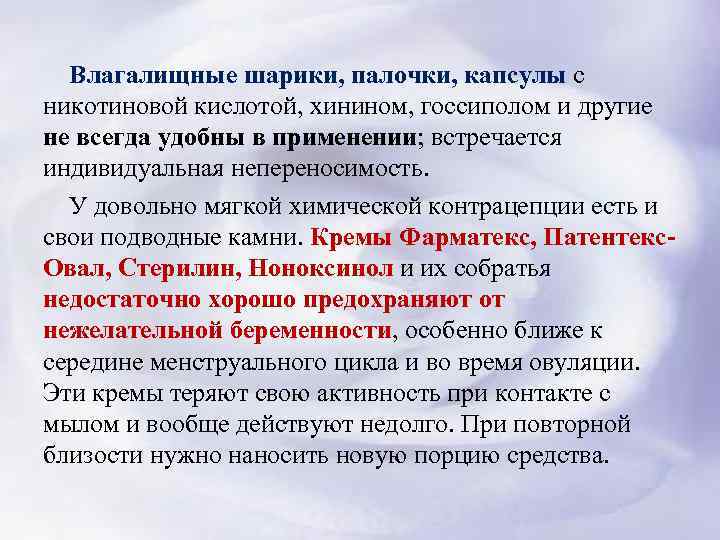 Влагалищные шарики, палочки, капсулы с никотиновой кислотой, хинином, госсиполом и другие не всегда удобны в применении; встречается индивидуальная непереносимость.

У довольно мягкой химической контрацепции есть и свои подводные камни. Кремы Фарматекс, Патентекс-Овал, Стерилин, Ноноксинол и их собратья недостаточно хорошо предохраняют от нежелательной беременности, особенно ближе к середине менструального цикла и во время овуляции. Эти кремы теряют свою активность при контакте с мылом и вообще действуют недолго. При повторной близости нужно наносить новую порцию средства.